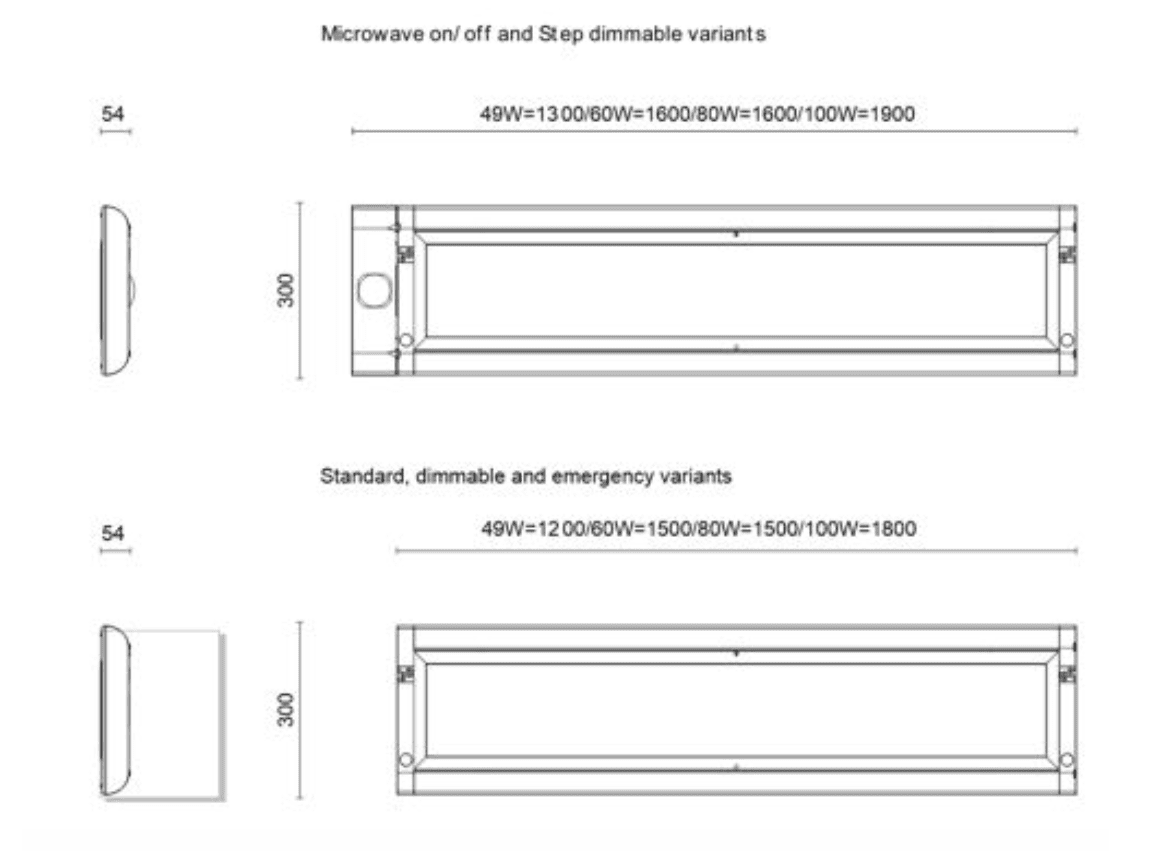 Microwave on/ off and Step dimmable variants

54

49W=1300/60W=1600/80W=1600/100W=1900

300

Standard, dimmable and emergency variants

54

49W=1200/60W=1500/80W=1500/100W=1800

300